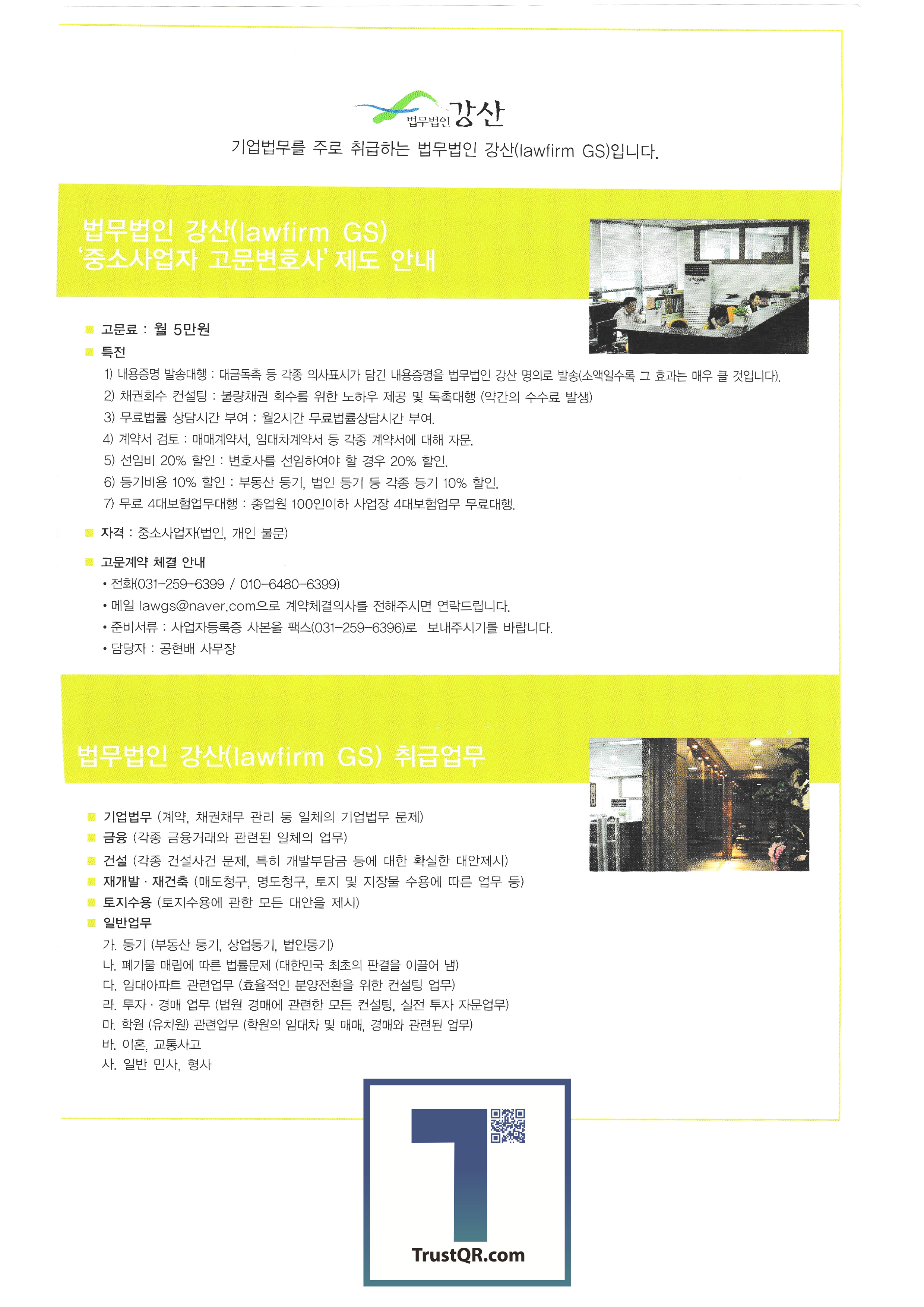 법무법인 강산

기업법무를 주로 취급하는 법무법인 강산(lawfirm GS)입니다.

법무법인 강산(lawfirm GS)
'중소사업자 고문변호사' 제도 안내

■ 고문료 : 월 5만원
■ 특전
1) 내용증명 발송대행 : 대금독촉 등 각종 의사표시가 담긴 내용증명을 법무법인 강산 명의로 발송(소액일수록 그 효과는 매우 클 것입니다).
2) 채권회수 컨설팅 : 불량채권 회수를 위한 노하우 제공 및 독촉대행 (약간의 수수료 발생)
3) 무료법률 상담시간 부여 : 월2시간 무료법률상담시간 부여.
4) 계약서 검토 : 매매계약서, 임대차계약서 등 각종 계약서에 대해 자문.
5) 선임비 20% 할인 : 변호사를 선임하여야 할 경우 20% 할인.
6) 등기비용 10% 할인 : 부동산 등기, 법인 등기 등 각종 등기 10% 할인.
7) 무료 4대보험업무대행 : 종업원 100인이하 사업장 4대보험업무 무료대행.

■ 자격 : 중소사업자(법인, 개인 불문)

■ 고문계약 체결 안내
• 전화(031-259-6399 / 010-6480-6399)
• 메일 lawgs@naver.com으로 계약체결의사를 전해주시면 연락드립니다.
• 준비서류 : 사업자등록증 사본을 팩스(031-259-6396)로 보내주시기를 바랍니다.
• 담당자 : 공현배 사무장

법무법인 강산(lawfirm GS) 취급업무

■ 기업법무 (계약, 채권채무 관리 등 일체의 기업법무 문제)
■ 금융 (각종 금융거래와 관련된 일체의 업무)
■ 건설 (각종 건설사건 문제, 특히 개발부담금 등에 대한 확실한 대안제시)
■ 재개발 · 재건축 (매도청구, 명도청구, 토지 및 지장물 수용에 따른 업무 등)
■ 토지수용 (토지수용에 관한 모든 대안을 제시)
■ 일반업무
가. 등기 (부동산 등기, 상업등기, 법인등기)
나. 폐기물 매립에 따른 법률문제 (대한민국 최초의 판결을 이끌어 냄)
다. 임대아파트 관련업무 (효율적인 분양전환을 위한 컨설팅 업무)
라. 투자 · 경매 업무 (법원 경매에 관련한 모든 컨설팅, 실전 투자 자문업무)
마. 학원 (유치원) 관련업무 (학원의 임대차 및 매매, 경매와 관련된 업무)
바. 이혼, 교통사고
사. 일반 민사, 형사

TrustQR.com